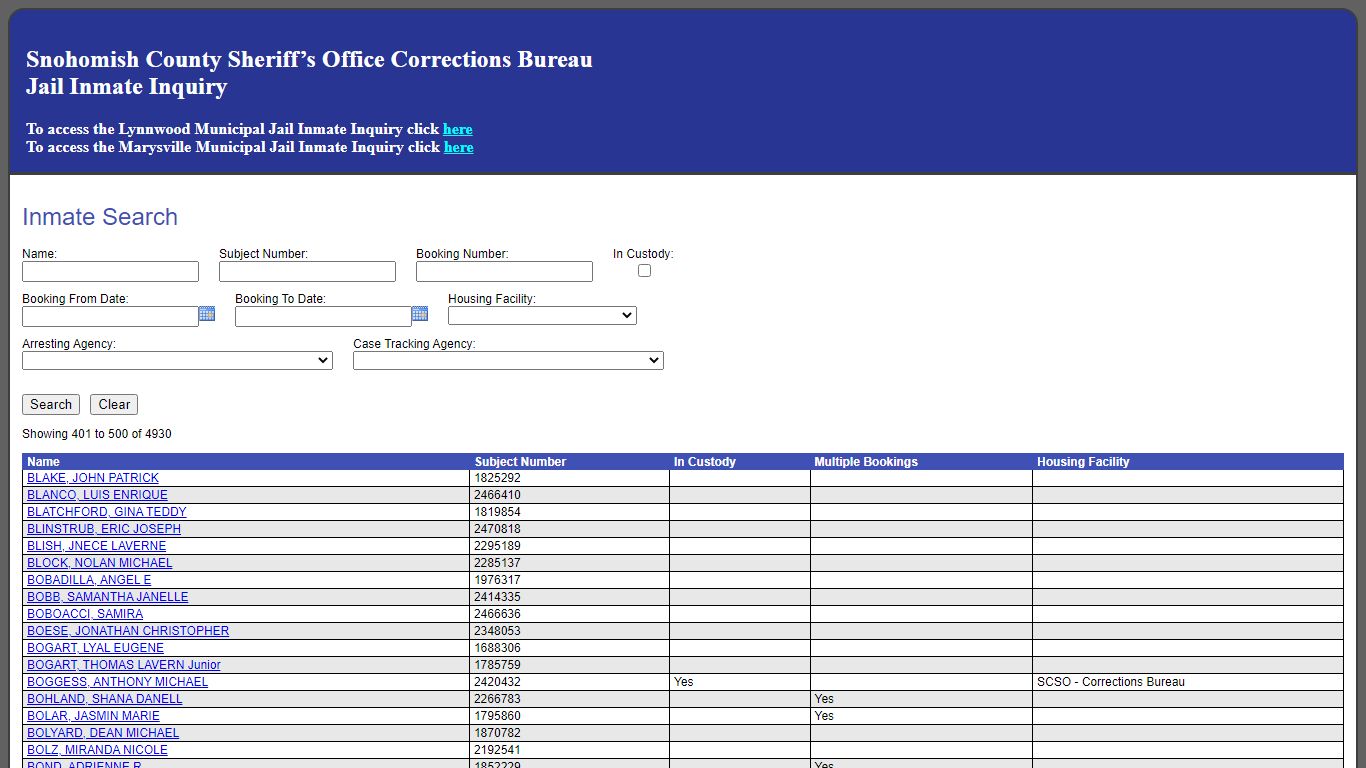 Snohomish County Sheriff's Office Corrections Bureau
Jail Inmate Inquiry

To access the Lynnwood Municipal Jail Inmate Inquiry click here
To access the Marysville Municipal Jail Inmate Inquiry click here

Inmate Search

Name:
Subject Number:
Booking Number:
In Custody:
Booking From Date:
Booking To Date:
Housing Facility:
Arresting Agency:
Case Tracking Agency:

Search Clear

Showing 401 to 500 of 4930

| Name | Subject Number | In Custody | Multiple Bookings | Housing Facility |
|---|---|---|---|---|
| BLAKE, JOHN PATRICK | 1825292 | | | |
| BLANCO, LUIS ENRIQUE | 2466410 | | | |
| BLATCHFORD, GINA TEDDY | 1819854 | | | |
| BLINSTRUB, ERIC JOSEPH | 2470818 | | | |
| BLISH, JNECE LAVERNE | 2295189 | | | |
| BLOCK, NOLAN MICHAEL | 2285137 | | | |
| BOBADILLA, ANGEL E | 1976317 | | | |
| BOBB, SAMANTHA JANELLE | 2414335 | | | |
| BOBOACCI, SAMIRA | 2466636 | | | |
| BOESE, JONATHAN CHRISTOPHER | 2348053 | | | |
| BOGART, LYAL EUGENE | 1688306 | | | |
| BOGART, THOMAS LAVERN Junior | 1785759 | | | |
| BOGGESS, ANTHONY MICHAEL | 2420432 | Yes | | SCSO - Corrections Bureau |
| BOHLAND, SHANA DANELL | 2266783 | | Yes | |
| BOLAR, JASMIN MARIE | 1795860 | | Yes | |
| BOLYARD, DEAN MICHAEL | 1870782 | | | |
| BOLZ, MIRANDA NICOLE | 2192541 | | | |
| BOND, ADRIENNE R | 1852229 | | Yes | |